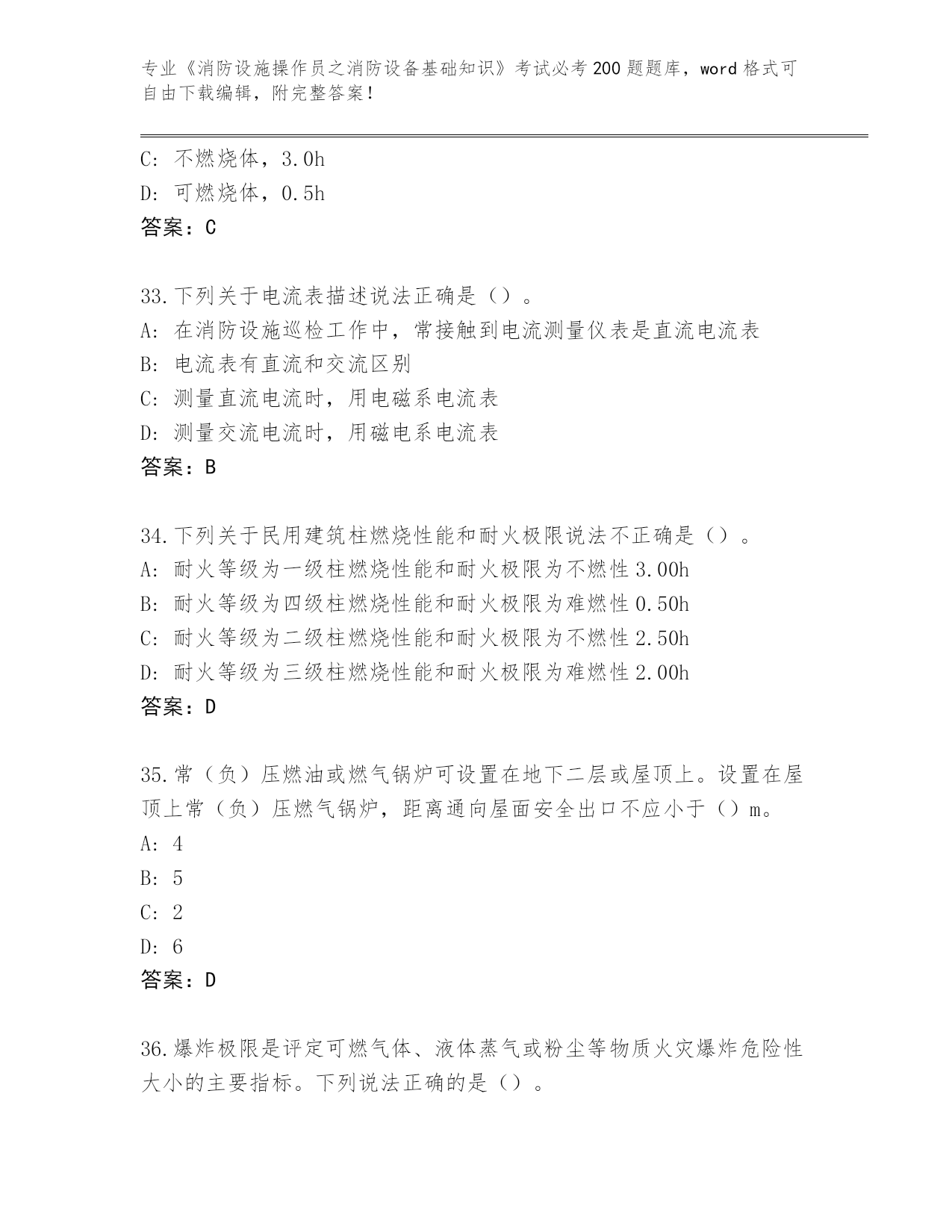 专业《消防设施操作员之消防设备基础知识》考试必考200题题库，word格式可自由下载编辑，附完整答案！

C: 不燃烧体，3.0h
D: 可燃烧体，0.5h
答案：C

33.下列关于电流表描述说法正确是（）。
A: 在消防设施巡检工作中，常接触到电流测量仪表是直流电流表
B: 电流表有直流和交流区别
C: 测量直流电流时，用电磁系电流表
D: 测量交流电流时，用磁电系电流表
答案：B

34.下列关于民用建筑柱燃烧性能和耐火极限说法不正确是（）。
A: 耐火等级为一级柱燃烧性能和耐火极限为不燃性3.00h
B: 耐火等级为四级柱燃烧性能和耐火极限为难燃性0.50h
C: 耐火等级为二级柱燃烧性能和耐火极限为不燃性2.50h
D: 耐火等级为三级柱燃烧性能和耐火极限为难燃性2.00h
答案：D

35.常（负）压燃油或燃气锅炉可设置在地下二层或屋顶上。设置在屋顶上常（负）压燃气锅炉，距离通向屋面安全出口不应小于（）m。
A: 4
B: 5
C: 2
D: 6
答案：D

36.爆炸极限是评定可燃气体、液体蒸气或粉尘等物质火灾爆炸危险性大小的主要指标。下列说法正确的是（）。